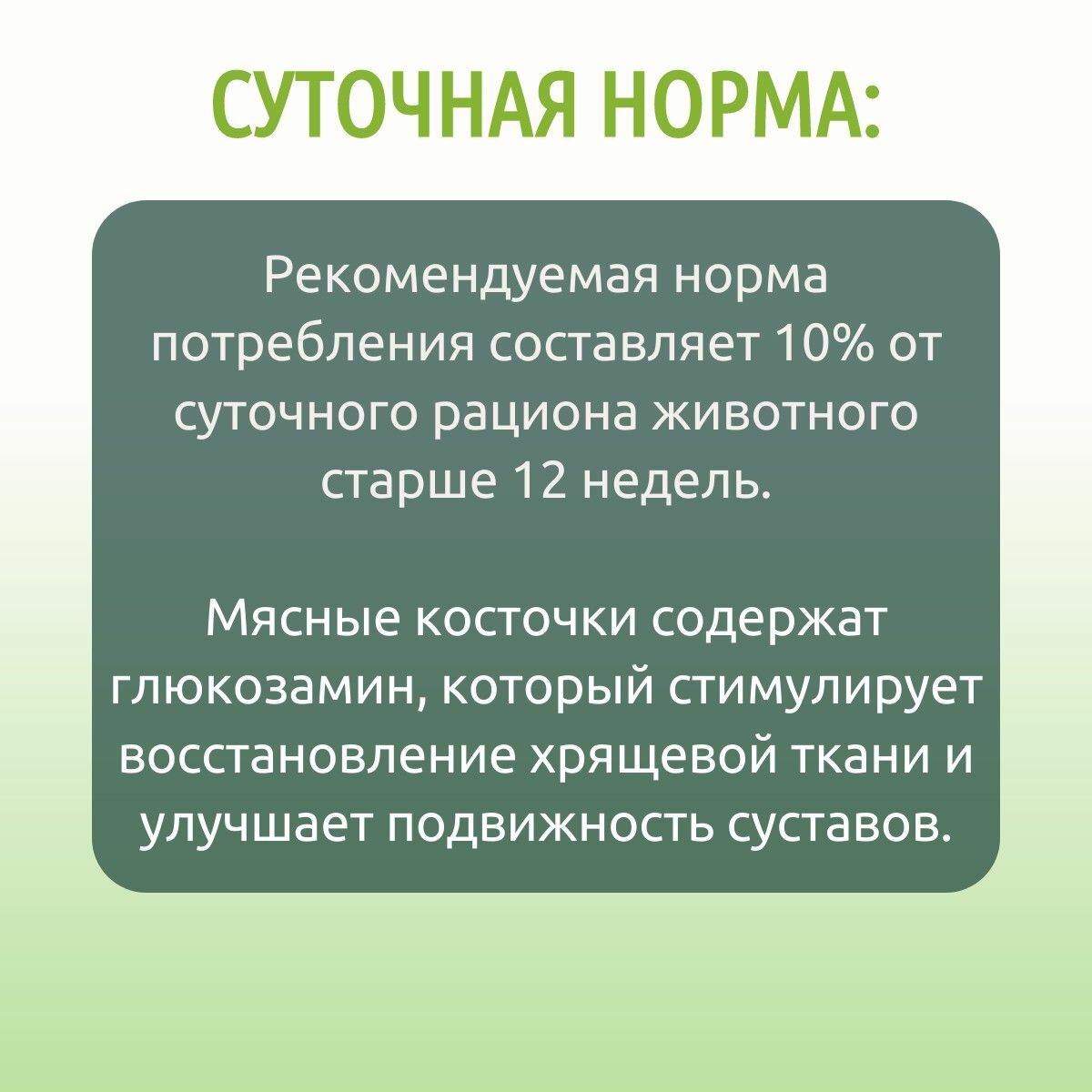 СУТОЧНАЯ НОРМА:

Рекомендуемая норма потребления составляет 10% от суточного рациона животного старше 12 недель.

Мясные косточки содержат глюкозамин, который стимулирует восстановление хрящевой ткани и улучшает подвижность суставов.